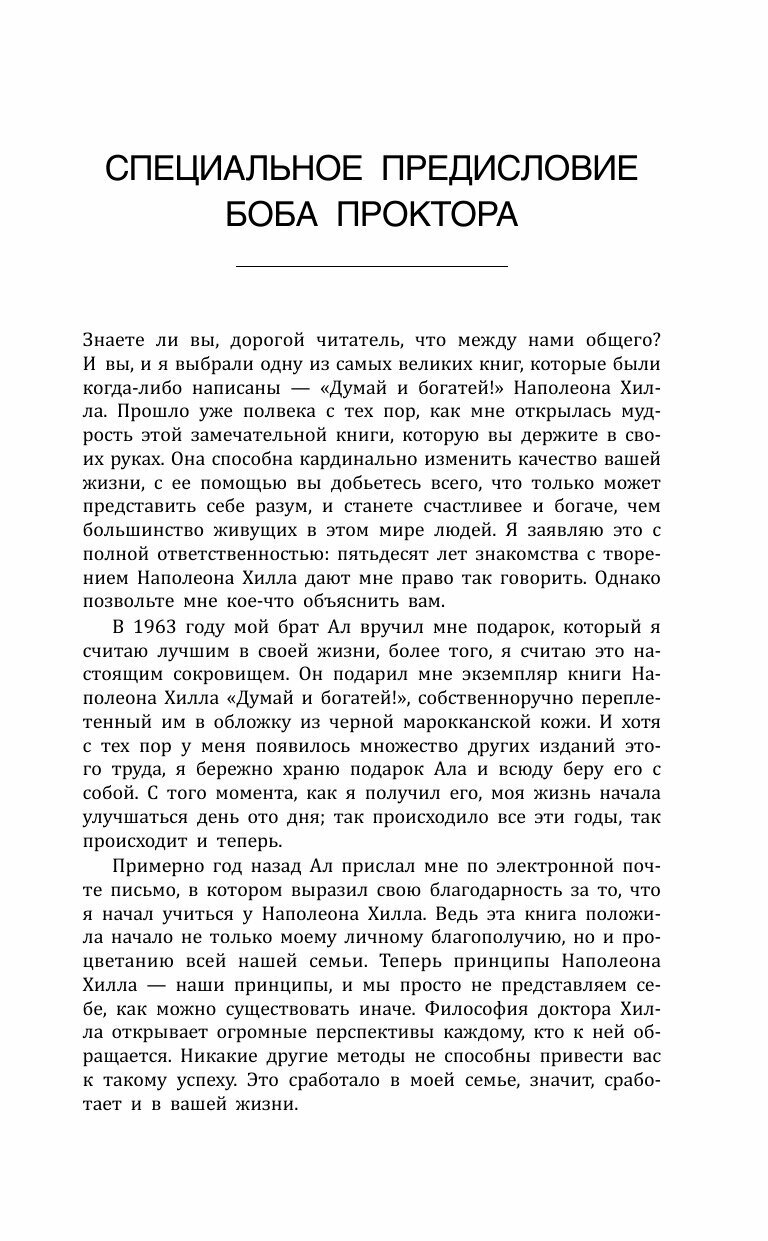 СПЕЦИАЛЬНОЕ ПРЕДИСЛОВИЕ БОБА ПРОКТОРА

Знаете ли вы, дорогой читатель, что между нами общего? И вы, и я выбрали одну из самых великих книг, которые были когда-либо написаны — «Думай и богатей!» Наполеона Хилла. Прошло уже полвека с тех пор, как мне открылась мудрость этой замечательной книги, которую вы держите в своих руках. Она способна кардинально изменить качество вашей жизни, с ее помощью вы добьетесь всего, что только может представить себе разум, и станете счастливее и богаче, чем большинство живущих в этом мире людей. Я заявляю это с полной ответственностью: пятьдесят лет знакомства с творением Наполеона Хилла дают мне право так говорить. Однако позвольте мне кое-что объяснить вам.

В 1963 году мой брат Ал вручил мне подарок, который я считаю лучшим в своей жизни, более того, я считаю это настоящим сокровищем. Он подарил мне экземпляр книги Наполеона Хилла «Думай и богатей!», собственноручно переплетенный им в обложку из черной марокканской кожи. И хотя с тех пор у меня появилось множество других изданий этого труда, я бережно храню подарок Ала и всюду беру его с собой. С того момента, как я получил его, моя жизнь начала улучшаться день ото дня; так происходило все эти годы, так происходит и теперь.

Примерно год назад Ал прислал мне по электронной почте письмо, в котором выразил свою благодарность за то, что я начал учиться у Наполеона Хилла. Ведь эта книга положила начало не только моему личному благополучию, но и процветанию всей нашей семьи. Теперь принципы Наполеона Хилла — наши принципы, и мы просто не представляем себе, как можно существовать иначе. Философия доктора Хилла открывает огромные перспективы каждому, кто к ней обращается. Никакие другие методы не способны привести вас к такому успеху. Это сработало в моей семье, значит, сработает и в вашей жизни.